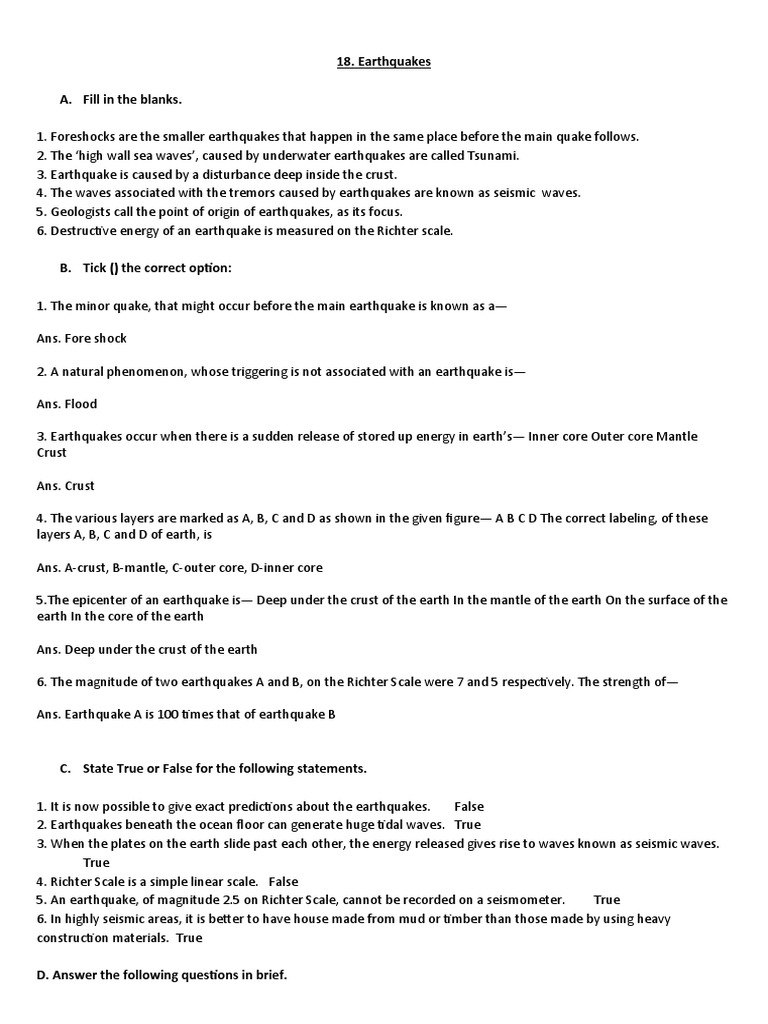 18. Earthquakes

A. Fill in the blanks.

1. Foreshocks are the smaller earthquakes that happen in the same place before the main quake follows.
2. The 'high wall sea waves', caused by underwater earthquakes are called Tsunami.
3. Earthquake is caused by a disturbance deep inside the crust.
4. The waves associated with the tremors caused by earthquakes are known as seismic waves.
5. Geologists call the point of origin of earthquakes, as its focus.
6. Destructive energy of an earthquake is measured on the Richter scale.

B. Tick () the correct option:

1. The minor quake, that might occur before the main earthquake is known as a—

Ans. Fore shock

2. A natural phenomenon, whose triggering is not associated with an earthquake is—

Ans. Flood

3. Earthquakes occur when there is a sudden release of stored up energy in earth's— Inner core Outer core Mantle Crust

Ans. Crust

4. The various layers are marked as A, B, C and D as shown in the given figure— A B C D The correct labeling, of these layers A, B, C and D of earth, is

Ans. A-crust, B-mantle, C-outer core, D-inner core

5.The epicenter of an earthquake is— Deep under the crust of the earth In the mantle of the earth On the surface of the earth In the core of the earth

Ans. Deep under the crust of the earth

6. The magnitude of two earthquakes A and B, on the Richter Scale were 7 and 5 respectively. The strength of—

Ans. Earthquake A is 100 times that of earthquake B

C. State True or False for the following statements.

1. It is now possible to give exact predictions about the earthquakes. False
2. Earthquakes beneath the ocean floor can generate huge tidal waves. True
3. When the plates on the earth slide past each other, the energy released gives rise to waves known as seismic waves. True
4. Richter Scale is a simple linear scale. False
5. An earthquake, of magnitude 2.5 on Richter Scale, cannot be recorded on a seismometer. True
6. In highly seismic areas, it is better to have house made from mud or timber than those made by using heavy construction materials. True

D. Answer the following questions in brief.